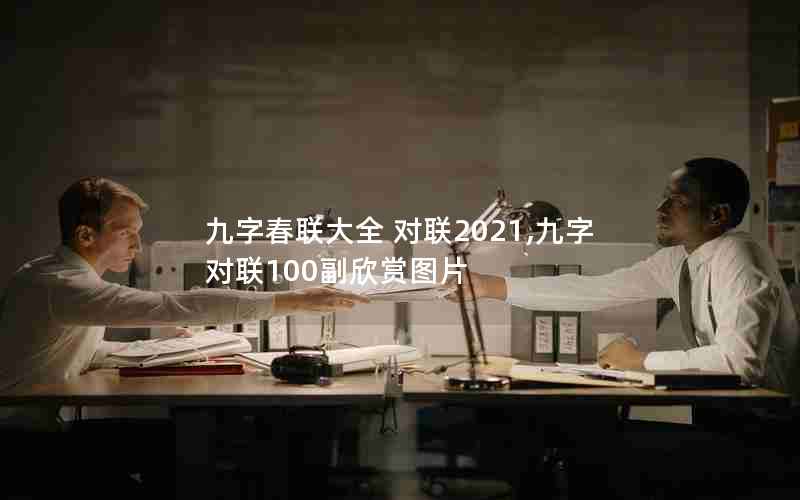 九字春联大全 对联2021,九字对联100副欣赏图片